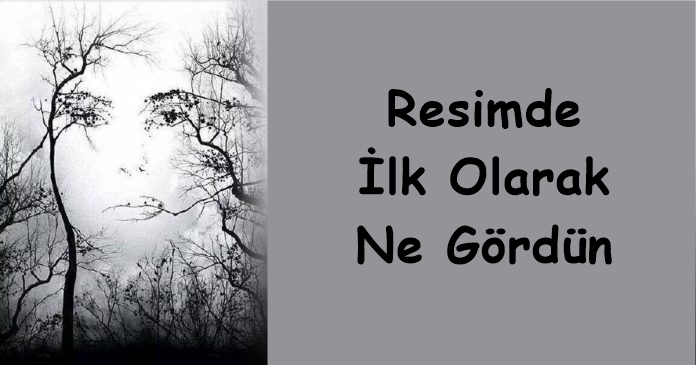 Resimde İlk Olarak Ne Gördün